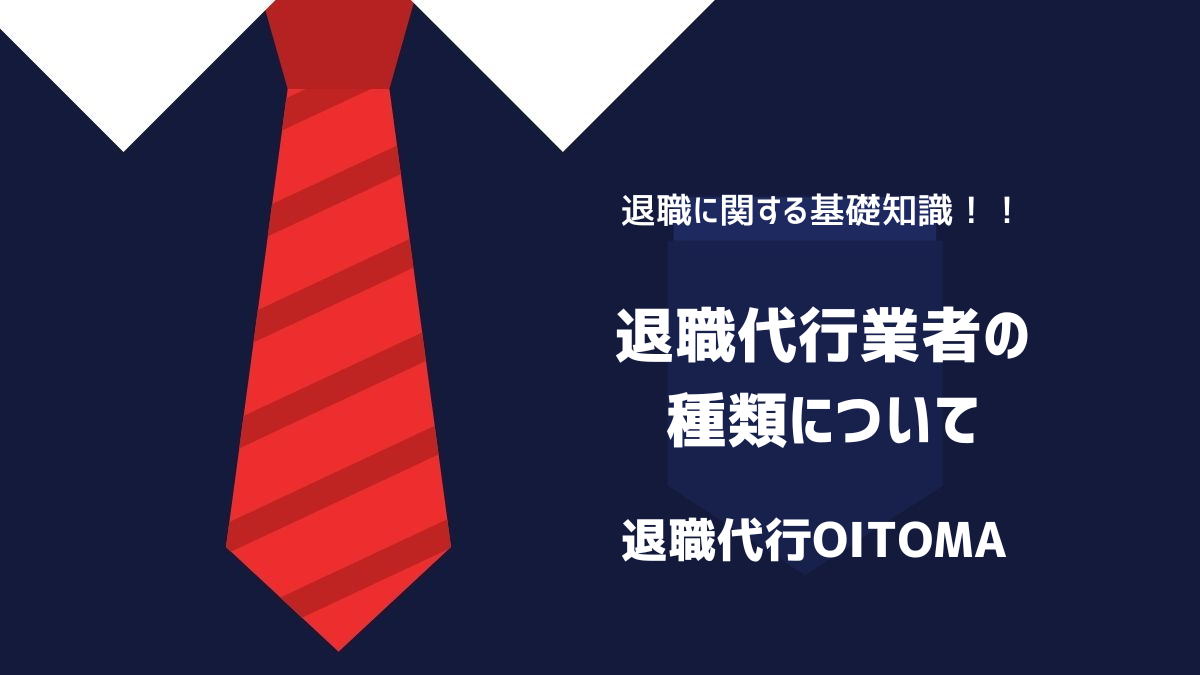 退職に関する基礎知識！！

退職代行業者の種類について

退職代行OITOMA